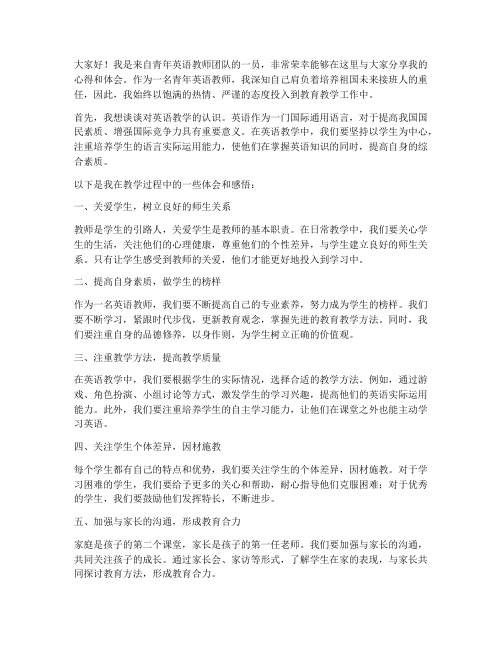 大家好！我是来自青年英语教师团队的一员，非常荣幸能够在这里与大家分享我的心得和体会。作为一名青年英语教师，我深知自己肩负着培养祖国未来接班人的重任，因此，我始终以饱满的热情、严谨的态度投入到教育教学工作中。

首先，我想谈谈对英语教学的认识。英语作为一门国际通用语言，对于提高我国国民素质、增强国际竞争力具有重要意义。在英语教学中，我们要坚持以学生为中心，注重培养学生的语言实际运用能力，使他们在掌握英语知识的同时，提高自身的综合素质。

以下是我在教学过程中的一些体会和感悟：

一、关爱学生，树立良好的师生关系

教师是学生的引路人，关爱学生是教师的基本职责。在日常教学中，我们要关心学生的生活，关注他们的心理健康，尊重他们的个性差异，与学生建立良好的师生关系。只有让学生感受到教师的关爱，他们才能更好地投入到学习中。

二、提高自身素质，做学生的榜样

作为一名英语教师，我们要不断提高自己的专业素养，努力成为学生的榜样。我们要不断学习，紧跟时代步伐，更新教育观念，掌握先进的教育教学方法。同时，我们要注重自身的品德修养，以身作则，为学生树立正确的价值观。

三、注重教学方法，提高教学质量

在英语教学中，我们要根据学生的实际情况，选择合适的教学方法。例如，通过游戏、角色扮演、小组讨论等方式，激发学生的学习兴趣，提高他们的英语实际运用能力。此外，我们要注重培养学生的自主学习能力，让他们在课堂之外也能主动学习英语。

四、关注学生个体差异，因材施教

每个学生都有自己的特点和优势，我们要关注学生的个体差异，因材施教。对于学习困难的学生，我们要给予更多的关心和帮助，耐心指导他们克服困难；对于优秀的学生，我们要鼓励他们发挥特长，不断进步。

五、加强与家长的沟通，形成教育合力

家庭是孩子的第二个课堂，家长是孩子的第一任老师。我们要加强与家长的沟通，共同关注孩子的成长。通过家长会、家访等形式，了解学生在家的表现，与家长共同探讨教育方法，形成教育合力。